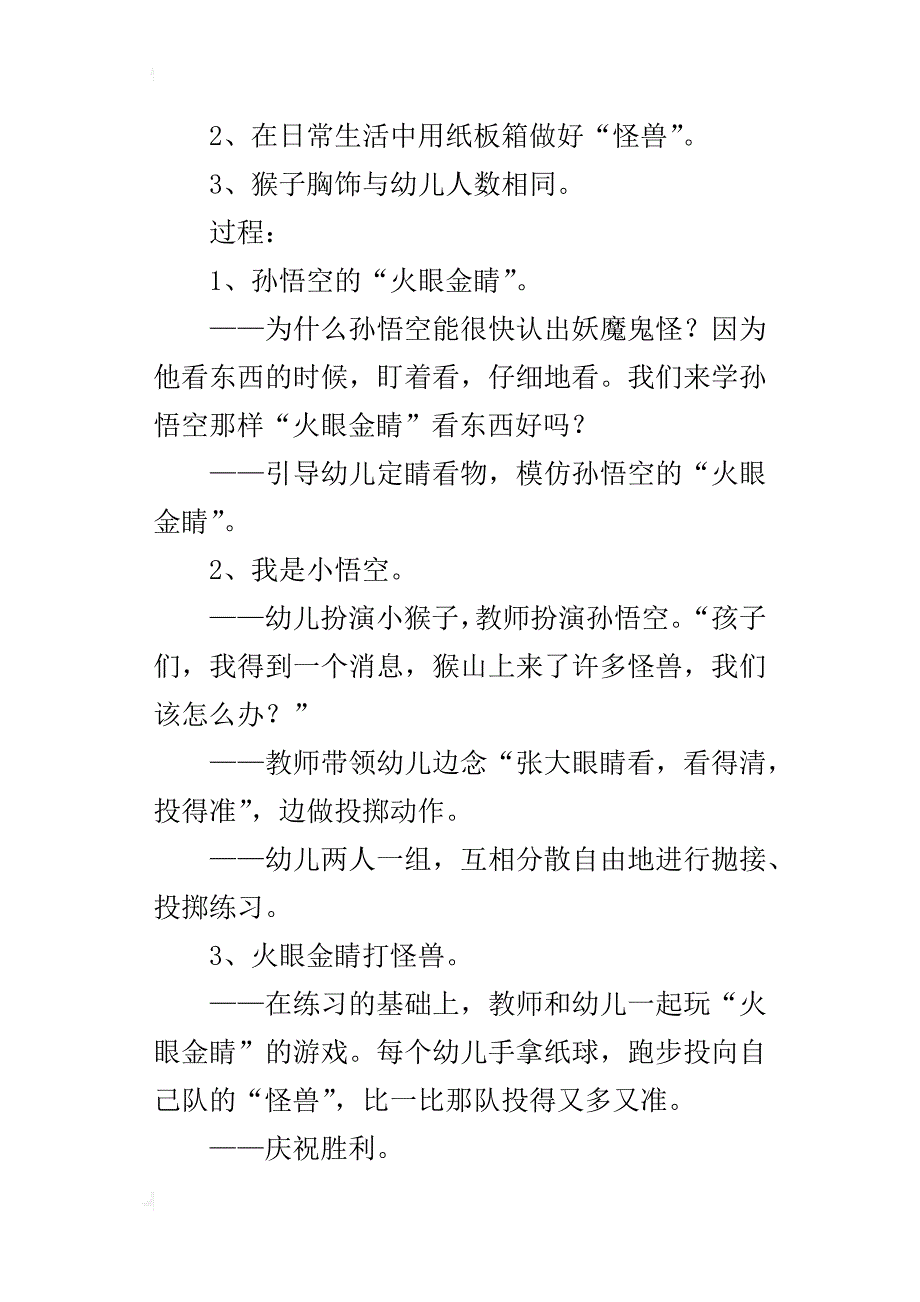 2、在日常生活中用纸板箱做好“怪兽”。

3、猴子胸饰与幼儿人数相同。

过程：

1、孙悟空的“火眼金睛”。

——为什么孙悟空能很快认出妖魔鬼怪？因为他看东西的时候，盯着看，仔细地看。我们来学孙悟空那样“火眼金睛”看东西好吗？

——引导幼儿定睛看物，模仿孙悟空的“火眼金睛”。

2、我是小悟空。

——幼儿扮演小猴子，教师扮演孙悟空。“孩子们，我得到一个消息，猴山上来了许多怪兽，我们该怎么办？”

——教师带领幼儿边念“张大眼睛看，看得清，投得准”，边做投掷动作。

——幼儿两人一组，互相分散自由地进行抛接、投掷练习。

3、火眼金睛打怪兽。

——在练习的基础上，教师和幼儿一起玩“火眼金睛”的游戏。每个幼儿手拿纸球，跑步投向自己队的“怪兽”，比一比那队投得又多又准。

——庆祝胜利。